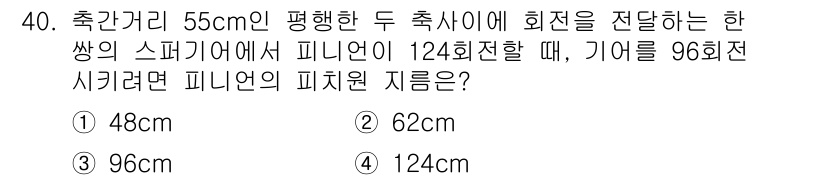 40. 축간거리 55cm인 평행한 두 축사이에 회전을 전달하는 한 쌍의 스퍼기어에서 피니언이 124회전할 때, 기어를 96회전 시키려면 피니언의 피치원 지름은?

① 48cm
② 62cm
③ 96cm
④ 124cm